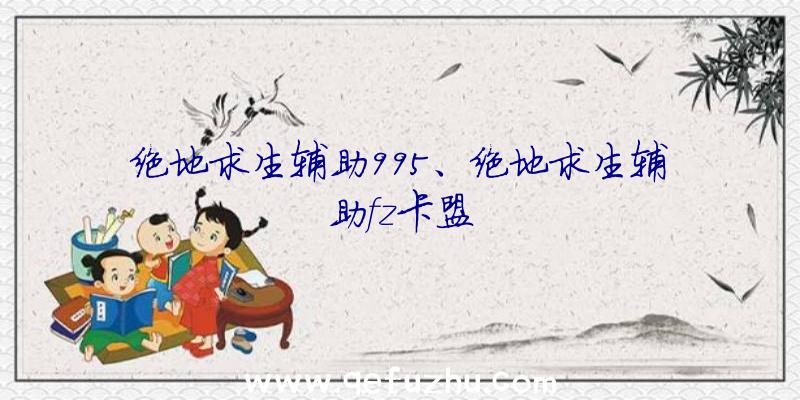 绝地求生辅助995、绝地求生辅助fz卡盟

www.qefuzhu.com